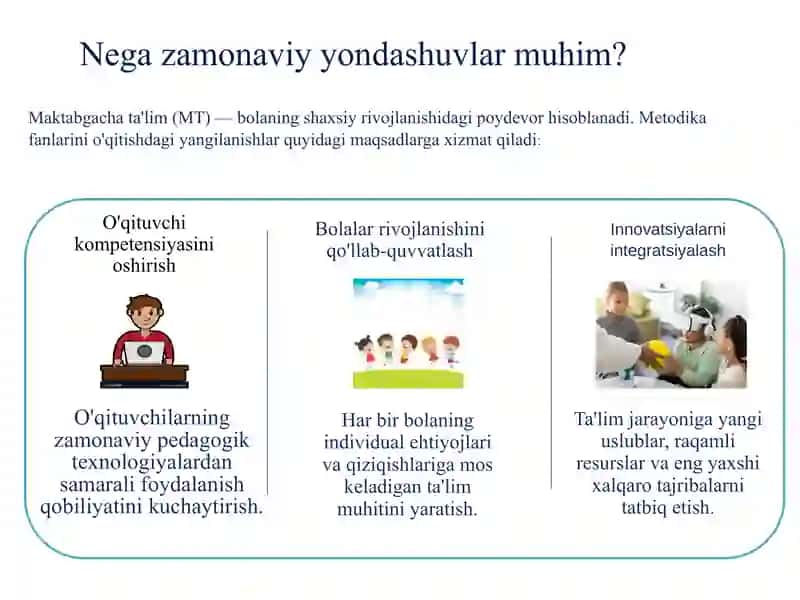 Nega zamonaviy yondashuvlar muhim?

Maktabgacha ta'lim (MT) — bolaning shaxsiy rivojlanishidagi poydevor hisoblanadi. Metodika fanlarini o'qitishdagi yangilanishlar quyidagi maqsadlarga xizmat qiladi:

O'qituvchi kompetensiyasini oshirish

O'qituvchilarning zamonaviy pedagogik texnologiyalardan samarali foydalanish qobiliyatini kuchaytirish.

Bolalar rivojlanishini qo'llab-quvvatlash

Har bir bolaning individual ehtiyojlari va qiziqishlariga mos keladigan ta'lim muhitini yaratish.

Innovatsiyalarni integratsiyalash

Ta'lim jarayoniga yangi uslublar, raqamli resurslar va eng yaxshi xalqaro tajribalarni tatbiq etish.